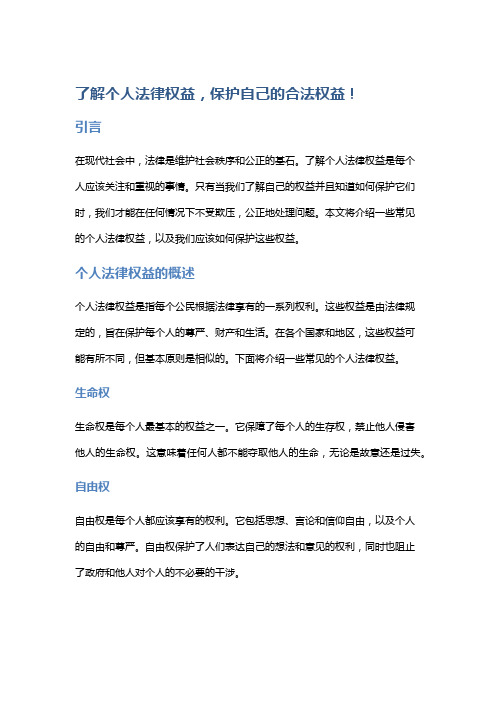 了解个人法律权益，保护自己的合法权益！

引言

在现代社会中，法律是维护社会秩序和公正的基石。了解个人法律权益是每个人应该关注和重视的事情。只有当我们了解自己的权益并且知道如何保护它们时，我们才能在任何情况下不受欺压，公正地处理问题。本文将介绍一些常见的个人法律权益，以及我们应该如何保护这些权益。

个人法律权益的概述

个人法律权益是指每个公民根据法律享有的一系列权利。这些权益是由法律规定的，旨在保护每个人的尊严、财产和生活。在各个国家和地区，这些权益可能有所不同，但基本原则是相似的。下面将介绍一些常见的个人法律权益。

生命权

生命权是每个人最基本的权益之一。它保障了每个人的生存权，禁止他人侵害他人的生命权。这意味着任何人都不能夺取他人的生命，无论是故意还是过失。

自由权

自由权是每个人都应该享有的权利。它包括思想、言论和信仰自由，以及个人的自由和尊严。自由权保护了人们表达自己的想法和意见的权利，同时也阻止了政府和他人对个人的不必要的干涉。